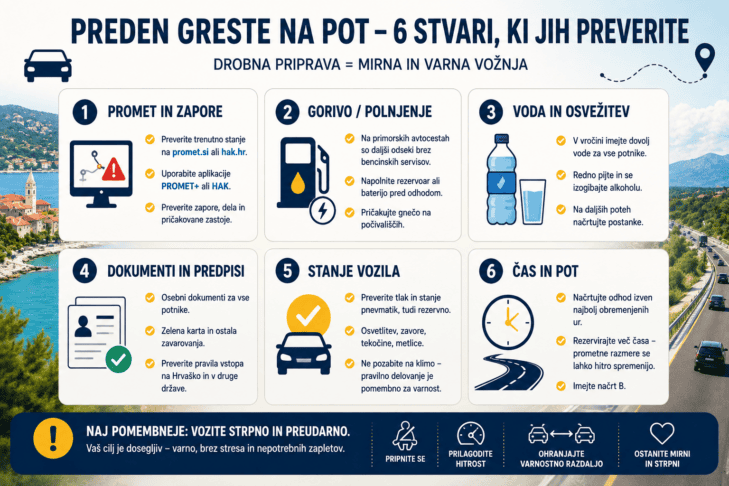 PREDEN GRESTE NA POT – 6 STVARI, KI JIH PREVERITE

DROBNA PRIPRAVA = MIRNA IN VARNA VOŽNJA

1 PROMET IN ZAPORE

Preverite trenutno stanje na promet.si ali hak.hr.

Uporabite aplikacije PROMET+ ali HAK.

Preverite zapore, dela in pričakovane zastoje.

2 GORIVO / POLNJENJE

Na primorskih avtocestah so daljši odseki brez bencinskih servisov.

Napolnite rezervoar ali baterijo pred odhodom.

Pričakujte gnečo na počivališčih.

3 VODA IN OSVEŽITEV

V vročini imejte dovolj vode za vse potnike.

Redno pijte in se izogibajte alkoholu.

Na daljših poteh načrtujte postanke.

4 DOKUMENTI IN PREDPISI

Osebni dokumenti za vse potnike.

Zelena karta in ostala zavarovanja.

Preverite pravila vstopa na Hrvaško in v druge države.

5 STANJE VOZILA

Preverite tlak in stanje pnevmatik, tudi rezervno.

Osvetlitev, zavore, tekočine, metlice.

Ne pozabite na klimo – pravilno delovanje je pomembno za varnost.

6 ČAS IN POT

Načrtujte odhod izven najbolj obremenjenih ur.

Rezervirajte več časa – prometne razmere se lahko hitro spremenijo.

Imejte načrt B.

NAJ POMEMBNEJE: VOZITE STRPNO IN PREUDARNO.

Vaš cilj je dosegljiv – varno, brez stresa in nepotrebnih zapletov.

PRIPNITE SE

PRILAGODITE HITROST

OHRANJAJTE VARNOSTNO RAZDALJO

OSTANITE MIRNI IN STRPNI